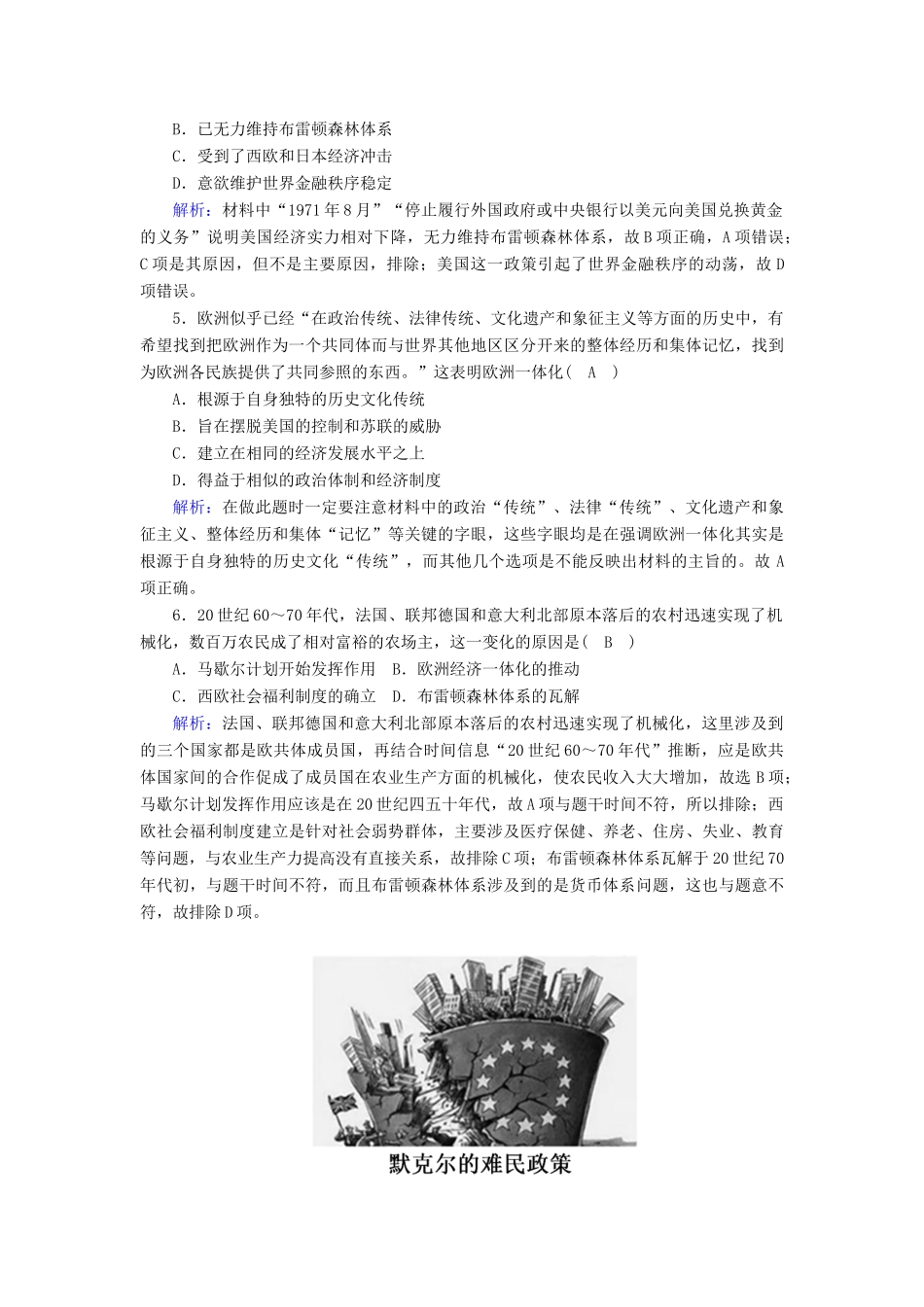 B．已无力维持布雷顿森林体系
C．受到了西欧和日本经济冲击
D．意欲维护世界金融秩序稳定

解析：材料中“1971年8月”“停止履行外国政府或中央银行以美元向美国兑换黄金的义务”说明美国经济实力相对下降，无力维持布雷顿森林体系，故B项正确，A项错误；C项是其原因，但不是主要原因，排除；美国这一政策引起了世界金融秩序的动荡，故D项错误。

5．欧洲似乎已经“在政治传统、法律传统、文化遗产和象征主义等方面的历史中，有希望找到把欧洲作为一个共同体而与世界其他地区区分开来的整体经历和集体记忆，找到为欧洲各民族提供了共同参照的东西。”这表明欧洲一体化（　A　）
A．根源于自身独特的历史文化传统
B．旨在摆脱美国的控制和苏联的威胁
C．建立在相同的经济发展水平之上
D．得益于相似的政治体制和经济制度

解析：在做此题时一定要注意材料中的政治“传统”、法律“传统”、文化遗产和象征主义、整体经历和集体“记忆”等关键的字眼，这些字眼均是在强调欧洲一体化其实是根源于自身独特的历史文化“传统”，而其他几个选项是不能反映出材料的主旨的。故A项正确。

6．20世纪60～70年代，法国、联邦德国和意大利北部原本落后的农村迅速实现了机械化，数百万农民成了相对富裕的农场主，这一变化的原因是（　B　）
A．马歇尔计划开始发挥作用　B．欧洲经济一体化的推动
C．西欧社会福利制度的确立　D．布雷顿森林体系的瓦解

解析：法国、联邦德国和意大利北部原本落后的农村迅速实现了机械化，这里涉及到的三个国家都是欧共体成员国，再结合时间信息“20世纪60～70年代”推断，应是欧共体国家间的合作促成了成员国在农业生产方面的机械化，使农民收入大大增加，故选B项；马歇尔计划发挥作用应该是在20世纪四五十年代，故A项与题干时间不符，所以排除；西欧社会福利制度建立是针对社会弱势群体，主要涉及医疗保健、养老、住房、失业、教育等问题，与农业生产力提高没有直接关系，故排除C项；布雷顿森林体系瓦解于20世纪70年代初，与题干时间不符，而且布雷顿森林体系涉及到的是货币体系问题，这也与题意不符，故排除D项。

默克尔的难民政策